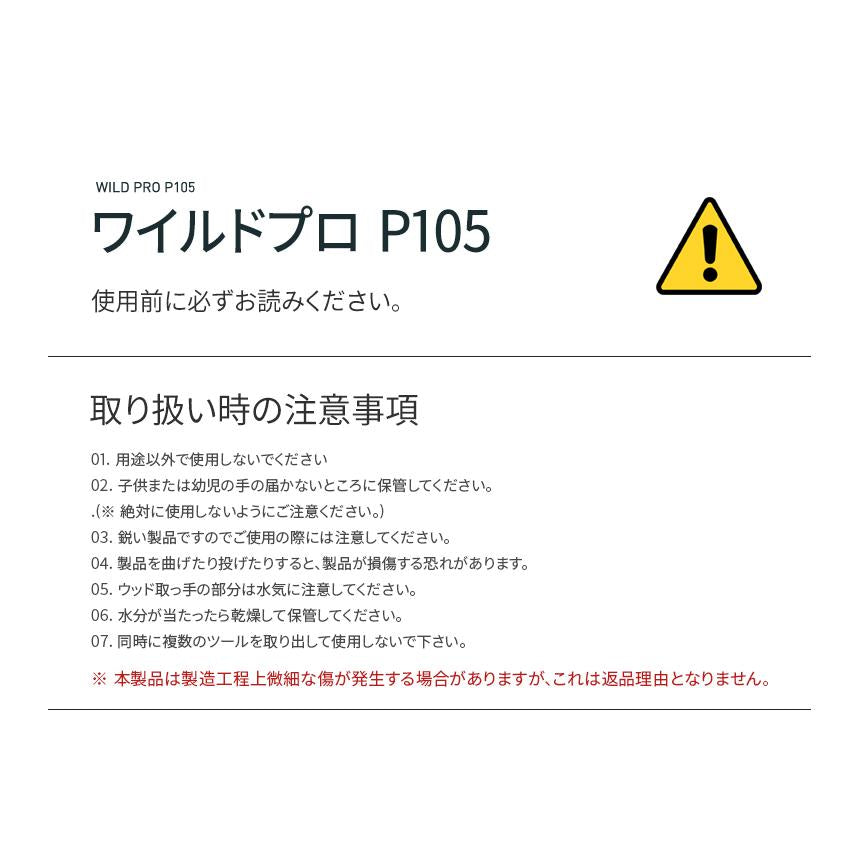 WILD PRO P105

ワイルドプロ P105

使用前に必ずお読みください。

取り扱い時の注意事項

01. 用途以外で使用しないでください
02. 子供または幼児の手の届かないところに保管してください。
.(※ 絶対に使用しないようにご注意ください。)
03. 鋭い製品ですのでご使用の際には注意してください。
04. 製品を曲げたり投げたりすると、製品が損傷する恐れがあります。
05. ウッド取っ手の部分は水気に注意してください。
06. 水分が当たったら乾燥して保管してください。
07. 同時に複数のツールを取り出して使用しないで下さい。

※ 本製品は製造工程上微細な傷が発生する場合がありますが、これは返品理由となりません。